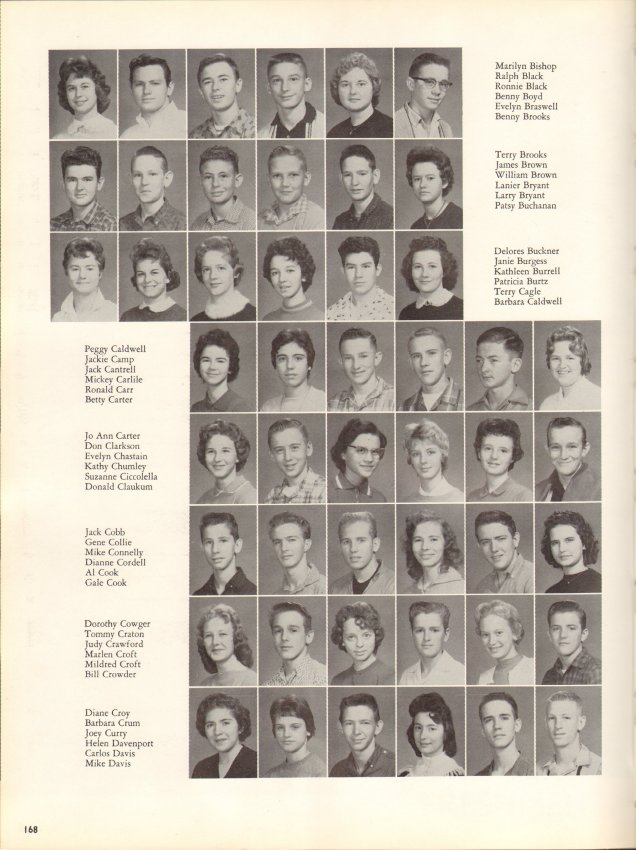 Marilyn Bishop
Ralph Black
Ronnie Black
Benny Boyd
Evelyn Braswell
Benny Brooks

Terry Brooks
James Brown
William Brown
Lanier Bryant
Larry Bryant
Patsy Buchanan

Delores Buckner
Janie Burgess
Kathleen Burrell
Patricia Burtz
Terry Cagle
Barbara Caldwell

Peggy Caldwell
Jackie Camp
Jack Cantrell
Mickey Carlile
Ronald Carr
Betty Carter

Jo Ann Carter
Don Clarkson
Evelyn Chastain
Kathy Chumley
Suzanne Ciccolella
Donald Claukum

Jack Cobb
Gene Collie
Mike Connelly
Dianne Cordell
Al Cook
Gale Cook

Dorothy Cowger
Tommy Craton
Judy Crawford
Marlen Croft
Mildred Croft
Bill Crowder

Diane Croy
Barbara Crum
Joey Curry
Helen Davenport
Carlos Davis
Mike Davis

168